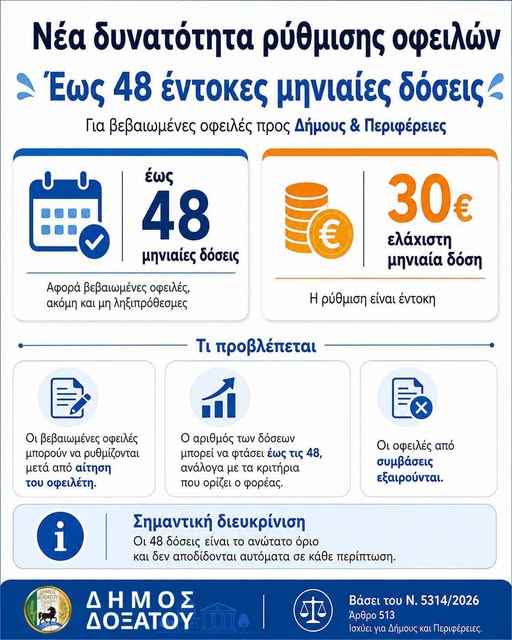 Νέα δυνατότητα ρύθμισης οφειλών

Έως 48 έντοκες μηνιαίες δόσεις

Για βεβαιωμένες οφειλές προς Δήμους & Περιφέρειες

έως 48 μηνιαίες δόσεις

Αφορά βεβαιωμένες οφειλές, ακόμη και μη ληξιπρόθεσμες

30€ ελάχιστη μηνιαία δόση

Η ρύθμιση είναι έντοκη

Τι προβλέπεται

Οι βεβαιωμένες οφειλές μπορούν να ρυθμίζονται μετά από αίτηση του οφειλέτη.

Ο αριθμός των δόσεων μπορεί να φτάσει έως τις 48, ανάλογα με τα κριτήρια που ορίζει ο φορέας.

Οι οφειλές από συμβάσεις εξαιρούνται.

Σημαντική διευκρίνιση
Οι 48 δόσεις είναι το ανώτατο όριο και δεν αποδίδονται αυτόματα σε κάθε περίπτωση.

ΔΗΜΟΣ ΔΟΞΑΤΟΥ

Βάσει του Ν. 5314/2026
Άρθρο 513
Ισχύει για Δήμους και Περιφέρειες.